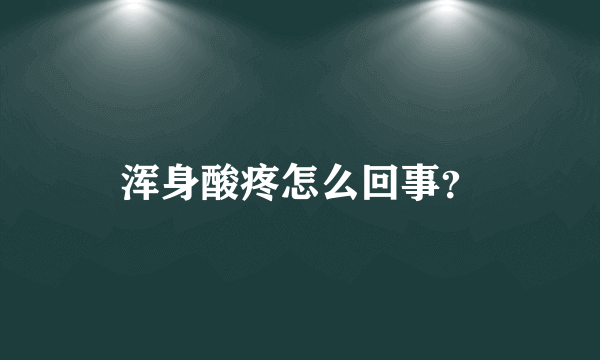 浑身酸疼怎么回事?